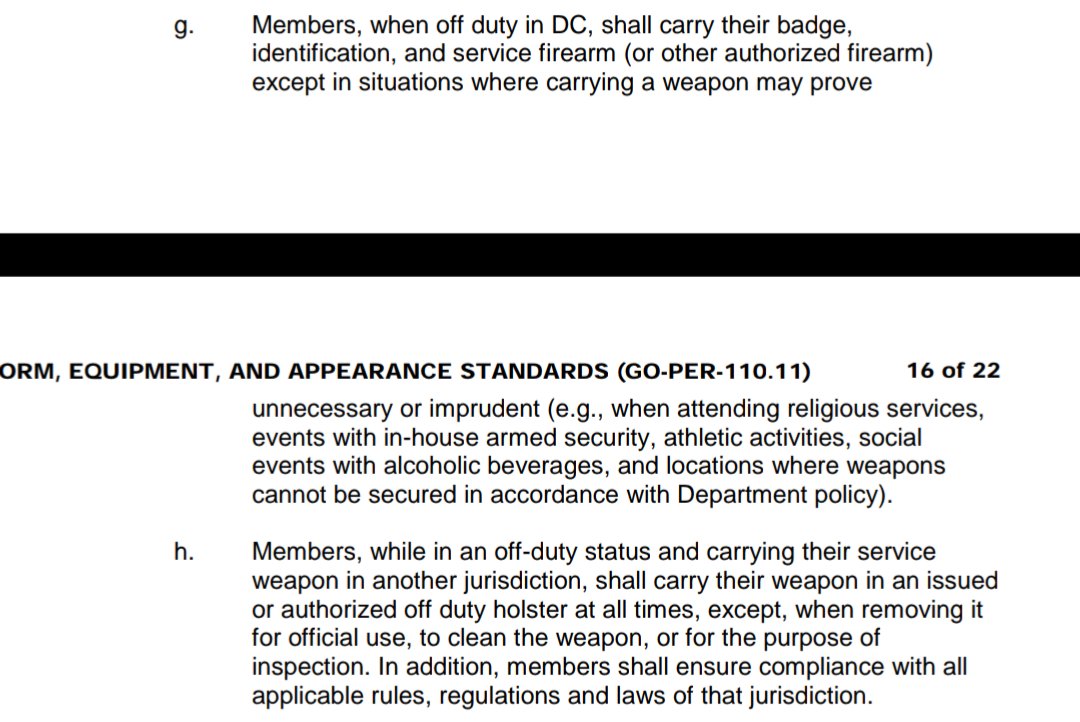 g. Members, when off duty in DC, shall carry their badge, identification, and service firearm (or other authorized firearm) except in situations where carrying a weapon may prove

ORM, EQUIPMENT, AND APPEARANCE STANDARDS (GO-PER-110.11) 16 of 22

unnecessary or imprudent (e.g., when attending religious services, events with in-house armed security, athletic activities, social events with alcoholic beverages, and locations where weapons cannot be secured in accordance with Department policy).

h. Members, while in an off-duty status and carrying their service weapon in another jurisdiction, shall carry their weapon in an issued or authorized off duty holster at all times, except, when removing it for official use, to clean the weapon, or for the purpose of inspection. In addition, members shall ensure compliance with all applicable rules, regulations and laws of that jurisdiction.